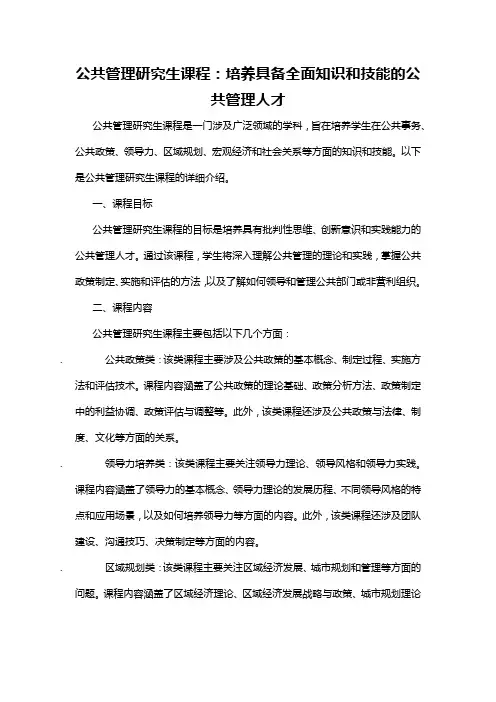 公共管理研究生课程：培养具备全面知识和技能的公共管理人才

公共管理研究生课程是一门涉及广泛领域的学科，旨在培养学生在公共事务、公共政策、领导力、区域规划、宏观经济和社会关系等方面的知识和技能。以下是公共管理研究生课程的详细介绍。

一、课程目标

公共管理研究生课程的目标是培养具有批判性思维、创新意识和实践能力的公共管理人才。通过该课程，学生将深入理解公共管理的理论和实践，掌握公共政策制定、实施和评估的方法，以及了解如何领导和管理公共部门或非营利组织。

二、课程内容

公共管理研究生课程主要包括以下几个方面：

. 公共政策类：该类课程主要涉及公共政策的基本概念、制定过程、实施方法和评估技术。课程内容涵盖了公共政策的理论基础、政策分析方法、政策制定中的利益协调、政策评估与调整等。此外，该类课程还涉及公共政策与法律、制度、文化等方面的关系。

. 领导力培养类：该类课程主要关注领导力理论、领导风格和领导力实践。课程内容涵盖了领导力的基本概念、领导力理论的发展历程、不同领导风格的特点和应用场景，以及如何培养领导力等方面的内容。此外，该类课程还涉及团队建设、沟通技巧、决策制定等方面的内容。

. 区域规划类：该类课程主要关注区域经济发展、城市规划和管理等方面的问题。课程内容涵盖了区域经济理论、区域经济发展战略与政策、城市规划理论